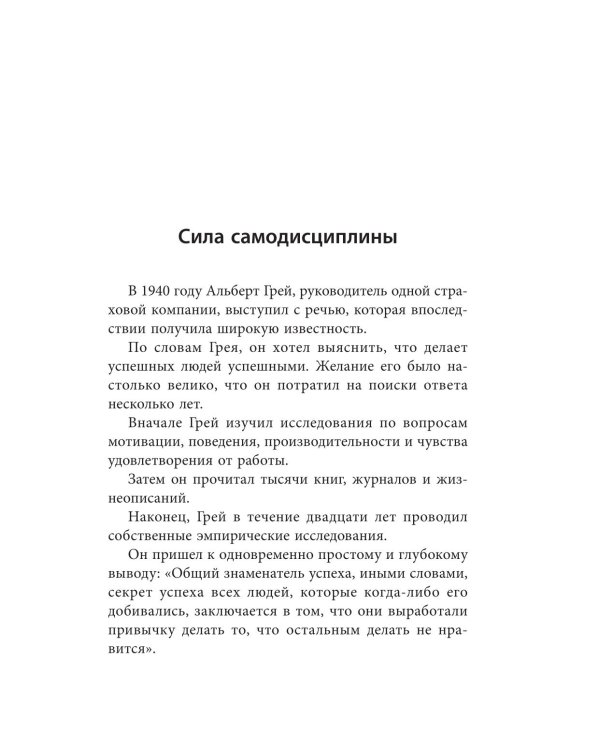 Сила самодисциплины

В 1940 году Альберт Грей, руководитель одной страховой компании, выступил с речью, которая впоследствии получила широкую известность.

По словам Грея, он хотел выяснить, что делает успешных людей успешными. Желание его было настолько велико, что он потратил на поиски ответа несколько лет.

Вначале Грей изучил исследования по вопросам мотивации, поведения, производительности и чувства удовлетворения от работы.

Затем он прочитал тысячи книг, журналов и жизнеописаний.

Наконец, Грей в течение двадцати лет проводил собственные эмпирические исследования.

Он пришел к одновременно простому и глубокому выводу: «Общий знаменатель успеха, иными словами, секрет успеха всех людей, которые когда-либо его добивались, заключается в том, что они выработали привычку делать то, что остальным делать не нравится».